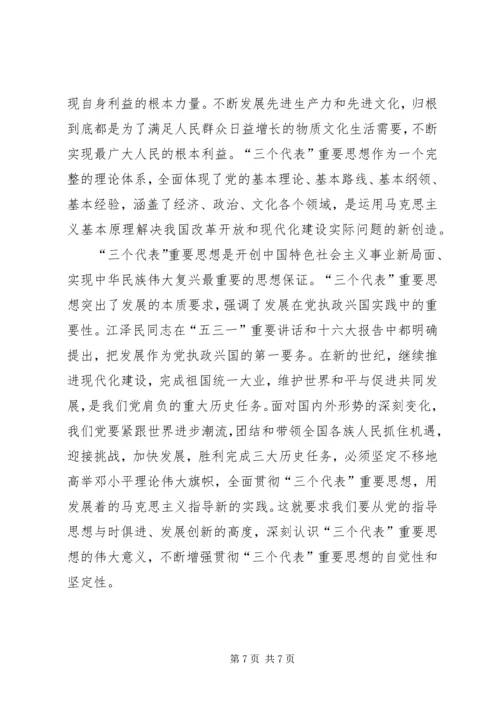 现自身利益的根本力量。不断发展先进生产力和先进文化，归根到底都是为了满足人民群众日益增长的物质文化生活需要，不断实现最广大人民的根本利益。“三个代表”重要思想作为一个完整的理论体系，全面体现了党的基本理论、基本路线、基本纲领、基本经验，涵盖了经济、政治、文化各个领域，是运用马克思主义基本原理解决我国改革开放和现代化建设实际问题的新创造。

“三个代表”重要思想是开创中国特色社会主义事业新局面、实现中华民族伟大复兴最重要的思想保证。“三个代表”重要思想突出了发展的本质要求，强调了发展在党执政兴国实践中的重要性。江泽民同志在“五三一”重要讲话和十六大报告中都明确提出，把发展作为党执政兴国的第一要务。在新的世纪，继续推进现代化建设，完成祖国统一大业，维护世界和平与促进共同发展，是我们党肩负的重大历史任务。面对国内外形势的深刻变化，我们党要紧跟世界进步潮流，团结和带领全国各族人民抓住机遇，迎接挑战，加快发展，胜利完成三大历史任务，必须坚定不移地高举邓小平理论伟大旗帜，全面贯彻“三个代表”重要思想，用发展着的马克思主义指导新的实践。这就要求我们要从党的指导思想与时俱进、发展创新的高度，深刻认识“三个代表”重要思想的伟大意义，不断增强贯彻“三个代表”重要思想的自觉性和坚定性。

第 7 页 共 7 页